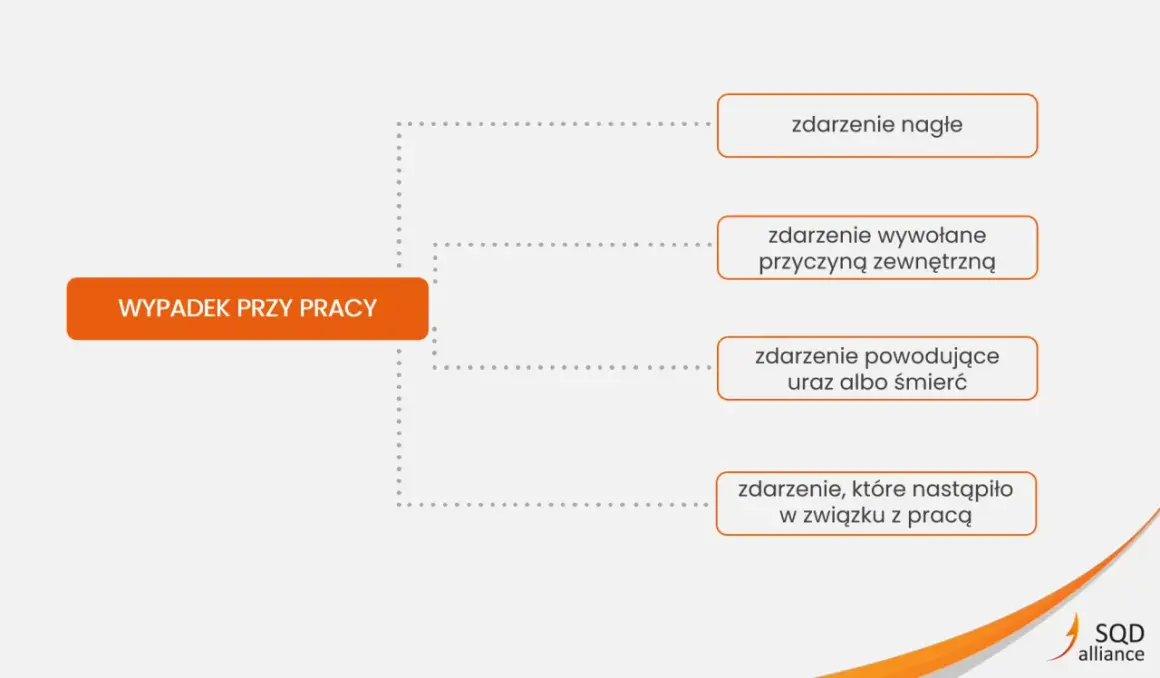 WYPADEK PRZY PRACY

zdarzenie nagłe

zdarzenie wywołane przyczyną zewnętrzną

zdarzenie powodujące uraz albo śmierć

zdarzenie, które nastąpiło w związku z pracą

SQD alliance